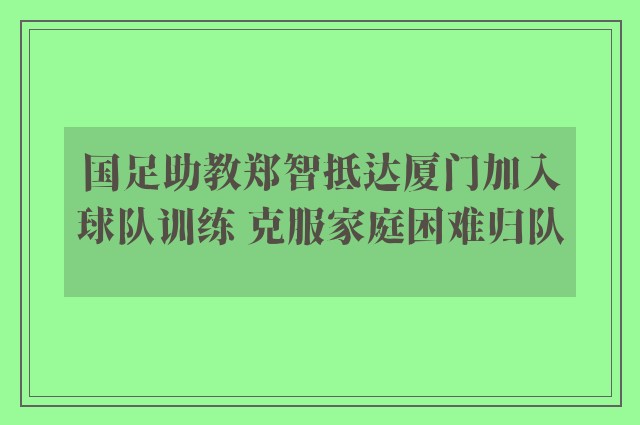 国足助教郑智抵达厦门加入球队训练 克服家庭困难归队